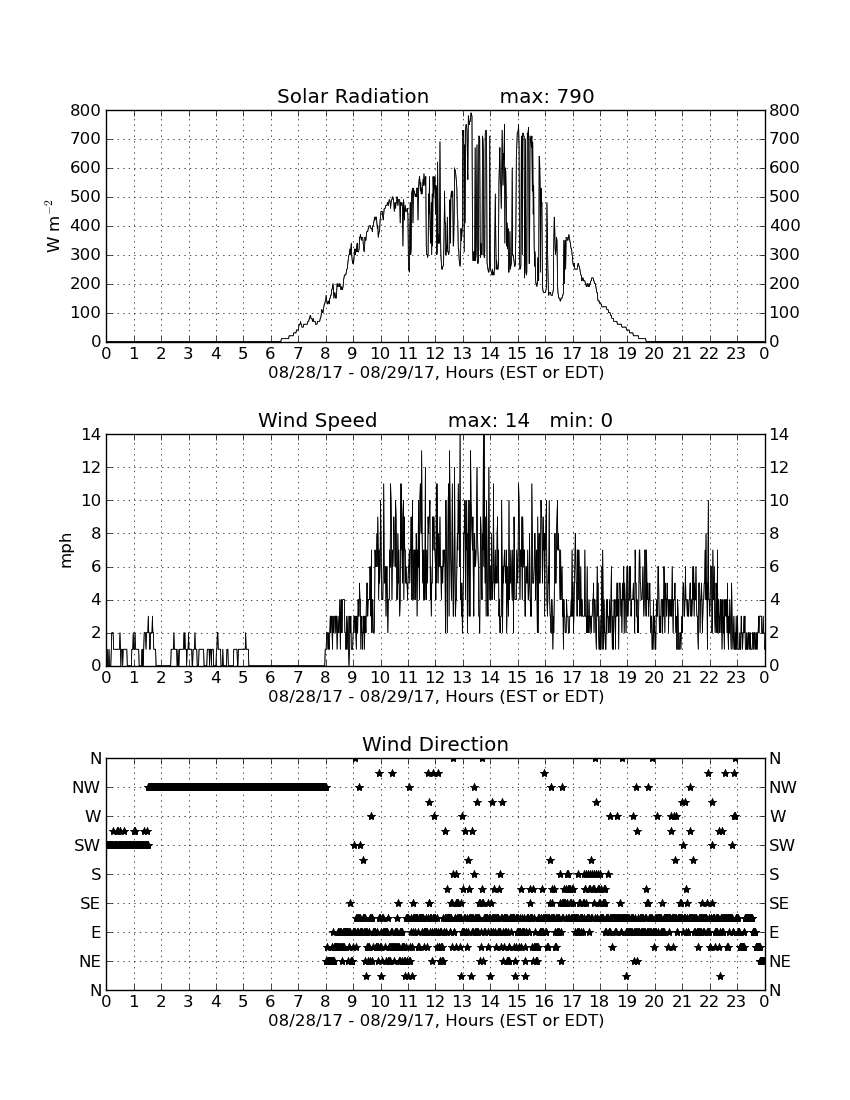 Solar Radiation max: 790

$W\ m^{-2}$

800 700 600 500 400 300 200 100 0

800 700 600 500 400 300 200 100 0

0 1 2 3 4 5 6 7 8 9 10 11 12 13 14 15 16 17 18 19 20 21 22 23 0

08/28/17 - 08/29/17, Hours (EST or EDT)

Wind Speed max: 14 min: 0

mph

14 12 10 8 6 4 2 0

14 12 10 8 6 4 2 0

0 1 2 3 4 5 6 7 8 9 10 11 12 13 14 15 16 17 18 19 20 21 22 23 0

08/28/17 - 08/29/17, Hours (EST or EDT)

Wind Direction

N NW W SW S SE E NE N

N NW W SW S SE E NE N

0 1 2 3 4 5 6 7 8 9 10 11 12 13 14 15 16 17 18 19 20 21 22 23 0

08/28/17 - 08/29/17, Hours (EST or EDT)